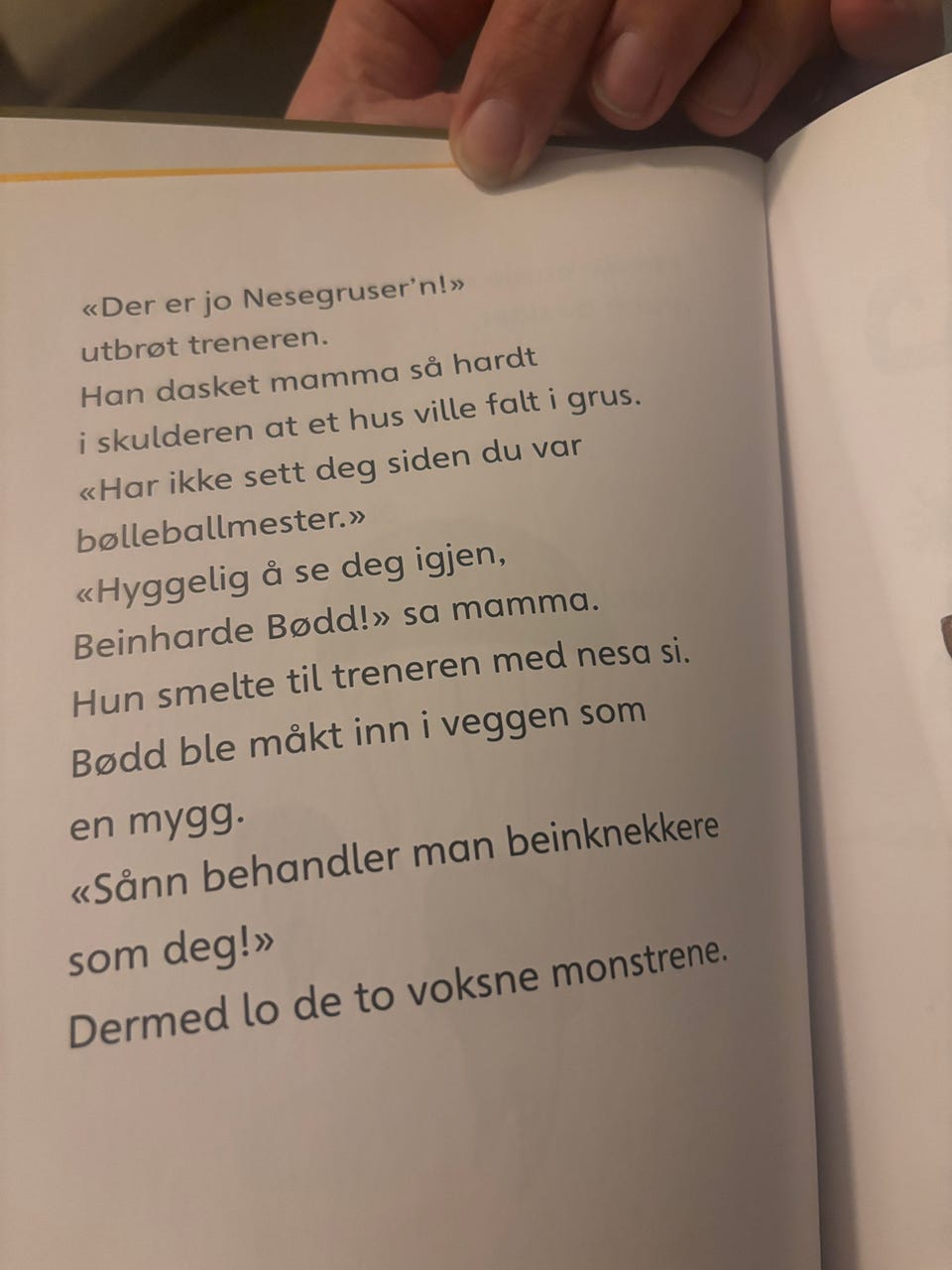 «Der er jo Nesegruser'n!» utbrøt treneren.
Han dasket mamma så hardt i skulderen at et hus ville falt i grus.
«Har ikke sett deg siden du var bølleballmester.»
«Hyggelig å se deg igjen, Beinharde Bødd!» sa mamma.
Hun smelte til treneren med nesa si.
Bødd ble måkt inn i veggen som en mygg.
«Sånn behandler man beinknekkere som deg!»
Dermed lo de to voksne monstrene.